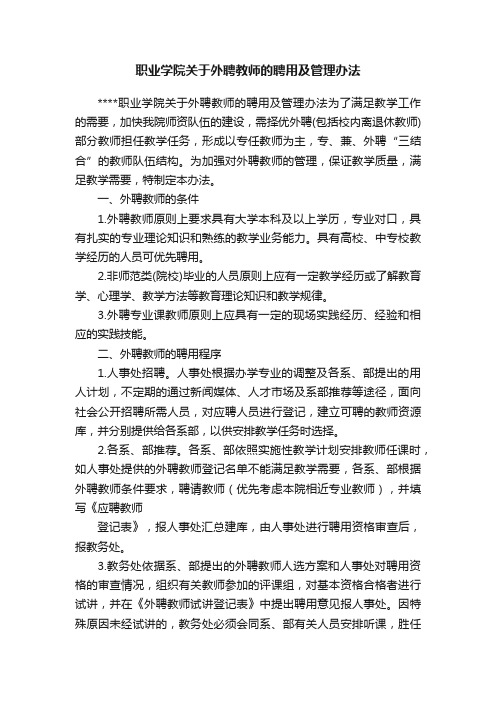 职业学院关于外聘教师的聘用及管理办法

****职业学院关于外聘教师的聘用及管理办法为了满足教学工作的需要，加快我院师资队伍的建设，需择优外聘(包括校内离退休教师)部分教师担任教学任务，形成以专任教师为主，专、兼、外聘“三结合”的教师队伍结构。为加强对外聘教师的管理，保证教学质量，满足教学需要，特制定本办法。

一、外聘教师的条件

1.外聘教师原则上要求具有大学本科及以上学历，专业对口，具有扎实的专业理论知识和熟练的教学业务能力。具有高校、中专校教学经历的人员可优先聘用。

2.非师范类(院校)毕业的人员原则上应有一定教学经历或了解教育学、心理学、教学方法等教育理论知识和教学规律。

3.外聘专业课教师原则上应具有一定的现场实践经历、经验和相应的实践技能。

二、外聘教师的聘用程序

1.人事处招聘。人事处根据办学专业的调整及各系、部提出的用人计划，不定期的通过新闻媒体、人才市场及系部推荐等途径，面向社会公开招聘所需人员，对应聘人员进行登记，建立可聘的教师资源库，并分别提供给各系部，以供安排教学任务时选择。

2.各系、部推荐。各系、部依照实施性教学计划安排教师任课时，如人事处提供的外聘教师登记名单不能满足教学需要，各系、部根据外聘教师条件要求，聘请教师（优先考虑本院相近专业教师），并填写《应聘教师

登记表》，报人事处汇总建库，由人事处进行聘用资格审查后，报教务处。

3.教务处依据系、部提出的外聘教师人选方案和人事处对聘用资格的审查情况，组织有关教师参加的评课组，对基本资格合格者进行试讲，并在《外聘教师试讲登记表》中提出聘用意见报人事处。因特殊原因未经试讲的，教务处必须会同系、部有关人员安排听课，胜任